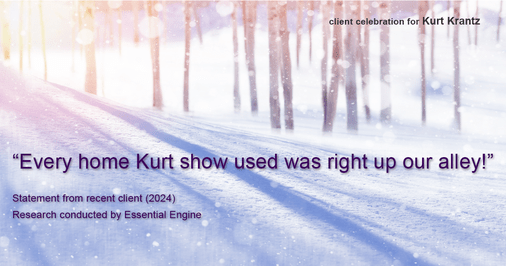 client celebration for Kurt Krantz

“Every home Kurt show used was right up our alley!”

Statement from recent client (2024)
Research conducted by Essential Engine